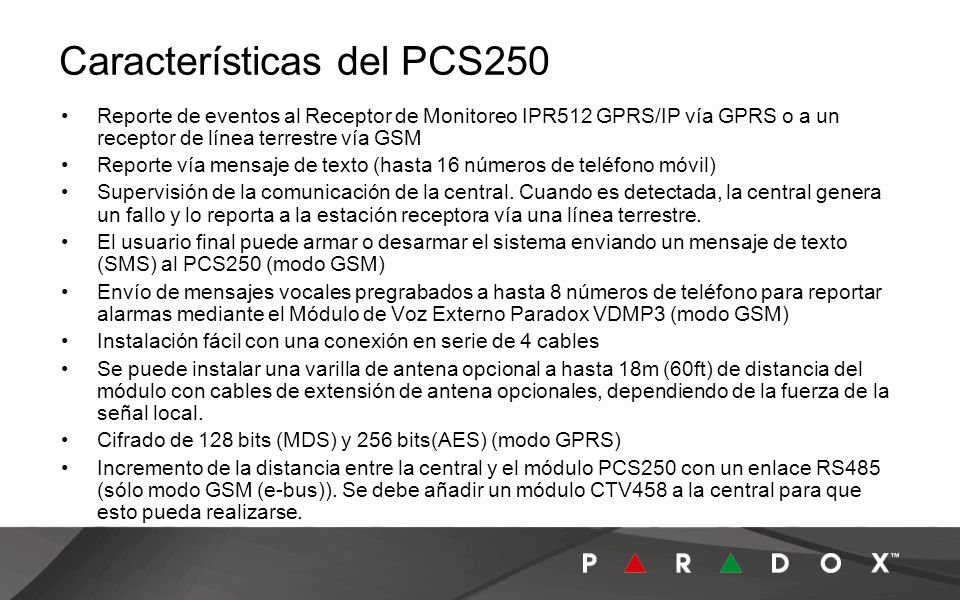 Características del PCS250

• Reporte de eventos al Receptor de Monitoreo IPR512 GPRS/IP vía GPRS o a un receptor de línea terrestre vía GSM
• Reporte vía mensaje de texto (hasta 16 números de teléfono móvil)
• Supervisión de la comunicación de la central. Cuando es detectada, la central genera un fallo y lo reporta a la estación receptora vía una línea terrestre.
• El usuario final puede armar o desarmar el sistema enviando un mensaje de texto (SMS) al PCS250 (modo GSM)
• Envío de mensajes vocales pregrabados a hasta 8 números de teléfono para reportar alarmas mediante el Módulo de Voz Externo Paradox VDMP3 (modo GSM)
• Instalación fácil con una conexión en serie de 4 cables
• Se puede instalar una varilla de antena opcional a hasta 18m (60ft) de distancia del módulo con cables de extensión de antena opcionales, dependiendo de la fuerza de la señal local.
• Cifrado de 128 bits (MDS) y 256 bits(AES) (modo GPRS)
• Incremento de la distancia entre la central y el módulo PCS250 con un enlace RS485 (sólo modo GSM (e-bus)). Se debe añadir un módulo CTV458 a la central para que esto pueda realizarse.

PARADOX™